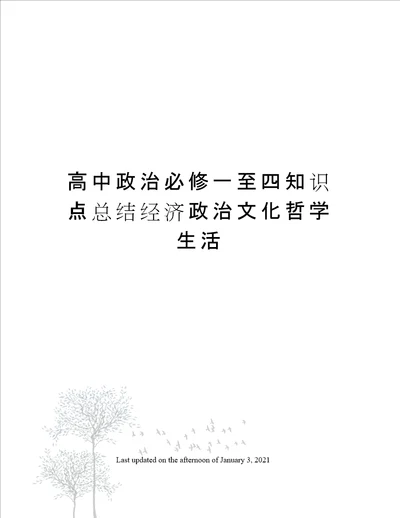 高中政治必修一至四知识点总结经济政治文化哲学生活

Last updated on the afternoon of January 3, 2021